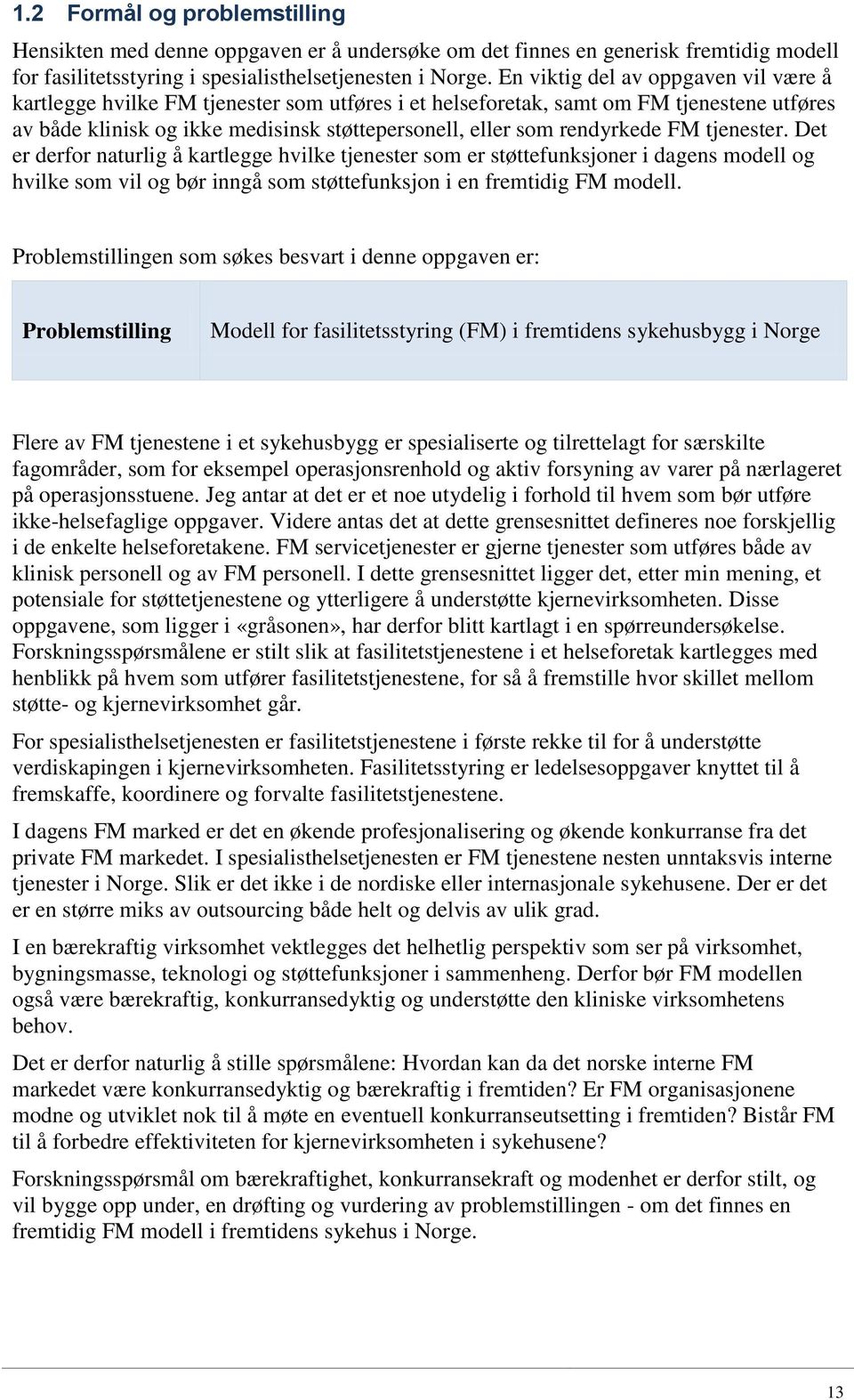 1.2 Formål og problemstilling

Hensikten med denne oppgaven er å undersøke om det finnes en generisk fremtidig modell for fasilitetsstyring i spesialisthelsetjenesten i Norge. En viktig del av oppgaven vil være å kartlegge hvilke FM tjenester som utføres i et helseforetak, samt om FM tjenestene utføres av både klinisk og ikke medisinsk støttepersonell, eller som rendyrkede FM tjenester. Det er derfor naturlig å kartlegge hvilke tjenester som er støttefunksjoner i dagens modell og hvilke som vil og bør inngå som støttefunksjon i en fremtidig FM modell.

Problemstillingen som søkes besvart i denne oppgaven er:

| Problemstilling | Modell for fasilitetsstyring (FM) i fremtidens sykehusbygg i Norge |
|---|---|

Flere av FM tjenestene i et sykehusbygg er spesialiserte og tilrettelagt for særskilte fagområder, som for eksempel operasjonsrenhold og aktiv forsyning av varer på nærlageret på operasjonsstuene. Jeg antar at det er et noe utydelig i forhold til hvem som bør utføre ikke-helsefaglige oppgaver. Videre antas det at dette grensesnittet defineres noe forskjellig i de enkelte helseforetakene. FM servicetjenester er gjerne tjenester som utføres både av klinisk personell og av FM personell. I dette grensesnittet ligger det, etter min mening, et potensiale for støttetjenestene og ytterligere å understøtte kjernevirksomheten. Disse oppgavene, som ligger i «gråsonen», har derfor blitt kartlagt i en spørreundersøkelse. Forskningsspørsmålene er stilt slik at fasilitetstjenestene i et helseforetak kartlegges med henblikk på hvem som utfører fasilitetstjenestene, for så å fremstille hvor skillet mellom støtte- og kjernevirksomhet går.

For spesialisthelsetjenesten er fasilitetstjenestene i første rekke til for å understøtte verdiskapingen i kjernevirksomheten. Fasilitetsstyring er ledelsesoppgaver knyttet til å fremskaffe, koordinere og forvalte fasilitetstjenestene.

I dagens FM marked er det en økende profesjonalisering og økende konkurranse fra det private FM markedet. I spesialisthelsetjenesten er FM tjenestene nesten unntaksvis interne tjenester i Norge. Slik er det ikke i de nordiske eller internasjonale sykehusene. Der er det er en større miks av outsourcing både helt og delvis av ulik grad.

I en bærekraftig virksomhet vektlegges det helhetlig perspektiv som ser på virksomhet, bygningsmasse, teknologi og støttefunksjoner i sammenheng. Derfor bør FM modellen også være bærekraftig, konkurransedyktig og understøtte den kliniske virksomhetens behov.

Det er derfor naturlig å stille spørsmålene: Hvordan kan da det norske interne FM markedet være konkurransedyktig og bærekraftig i fremtiden? Er FM organisasjonene modne og utviklet nok til å møte en eventuell konkurranseutsetting i fremtiden? Bistår FM til å forbedre effektiviteten for kjernevirksomheten i sykehusene?

Forskningsspørsmål om bærekraftighet, konkurransekraft og modenhet er derfor stilt, og vil bygge opp under, en drøfting og vurdering av problemstillingen - om det finnes en fremtidig FM modell i fremtidens sykehus i Norge.

13